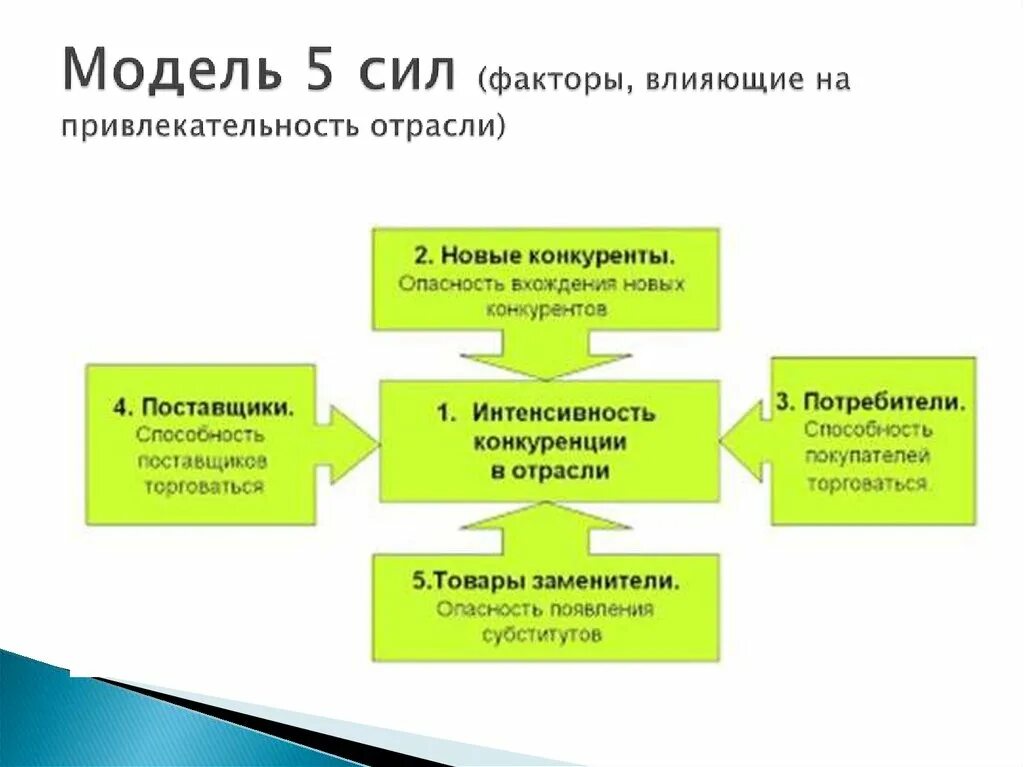 Модель 5 сил (факторы, влияющие на привлекательность отрасли)

2. Новые конкуренты.
Опасность вхождения новых конкурентов

4. Поставщики.
Способность поставщиков торговаться

1. Интенсивность конкуренции в отрасли

3. Потребители.
Способность покупателей торговаться.

5.Товары заменители.
Опасность появления субститутов